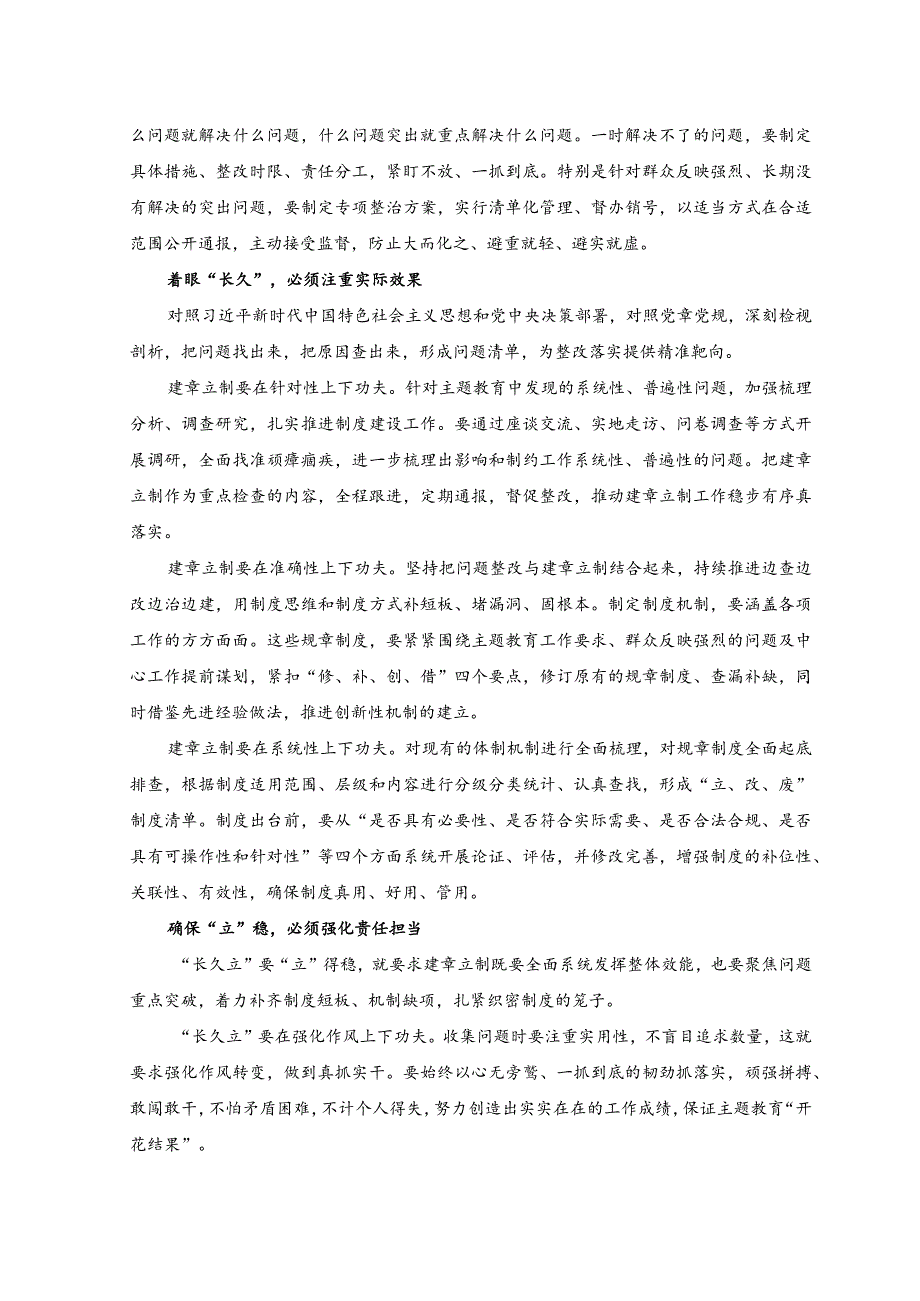 么问题就解决什么问题，什么问题突出就重点解决什么问题。一时解决不了的问题，要制定具体措施、整改时限、责任分工，紧盯不放、一抓到底。特别是针对群众反映强烈、长期没有解决的突出问题，要制定专项整治方案，实行清单化管理、督办销号，以适当方式在合适范围公开通报，主动接受监督，防止大而化之、避重就轻、避实就虚。

着眼“长久”，必须注重实际效果

对照习近平新时代中国特色社会主义思想和党中央决策部署，对照党章党规，深刻检视剖析，把问题找出来，把原因查出来，形成问题清单，为整改落实提供精准靶向。

建章立制要在针对性上下功夫。针对主题教育中发现的系统性、普遍性问题，加强梳理分析、调查研究，扎实推进制度建设工作。要通过座谈交流、实地走访、问卷调查等方式开展调研，全面找准顽瘴痼疾，进一步梳理出影响和制约工作系统性、普遍性的问题。把建章立制作为重点检查的内容，全程跟进，定期通报，督促整改，推动建章立制工作稳步有序真落实。

建章立制要在准确性上下功夫。坚持把问题整改与建章立制结合起来，持续推进边查边改边治边建，用制度思维和制度方式补短板、堵漏洞、固根本。制定制度机制，要涵盖各项工作的方方面面。这些规章制度，要紧紧围绕主题教育工作要求、群众反映强烈的问题及中心工作提前谋划，紧扣“修、补、创、借”四个要点，修订原有的规章制度、查漏补缺，同时借鉴先进经验做法，推进创新性机制的建立。

建章立制要在系统性上下功夫。对现有的体制机制进行全面梳理，对规章制度全面起底排查，根据制度适用范围、层级和内容进行分级分类统计、认真查找，形成“立、改、废”制度清单。制度出台前，要从“是否具有必要性、是否符合实际需要、是否合法合规、是否具有可操作性和针对性”等四个方面系统开展论证、评估，并修改完善，增强制度的补位性、关联性、有效性，确保制度真用、好用、管用。

确保“立”稳，必须强化责任担当

“长久立”要“立”得稳，就要求建章立制既要全面系统发挥整体效能，也要聚焦问题重点突破，着力补齐制度短板、机制缺项，扎紧织密制度的笼子。

“长久立”要在强化作风上下功夫。收集问题时要注重实用性，不盲目追求数量，这就要求强化作风转变，做到真抓实干。要始终以心无旁骛、一抓到底的韧劲抓落实，顽强拼搏、敢闯敢干，不怕矛盾困难，不计个人得失，努力创造出实实在在的工作成绩，保证主题教育“开花结果”。